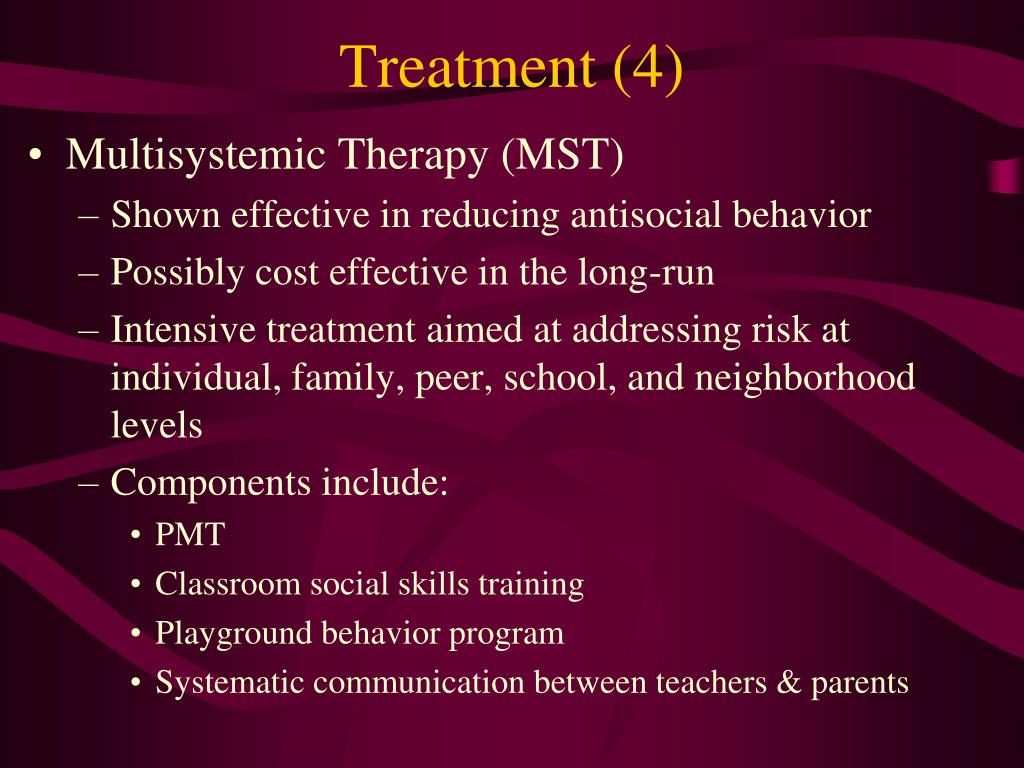 Treatment (4)

• Multisystemic Therapy (MST)
– Shown effective in reducing antisocial behavior
– Possibly cost effective in the long-run
– Intensive treatment aimed at addressing risk at individual, family, peer, school, and neighborhood levels
– Components include:
• PMT
• Classroom social skills training
• Playground behavior program
• Systematic communication between teachers & parents